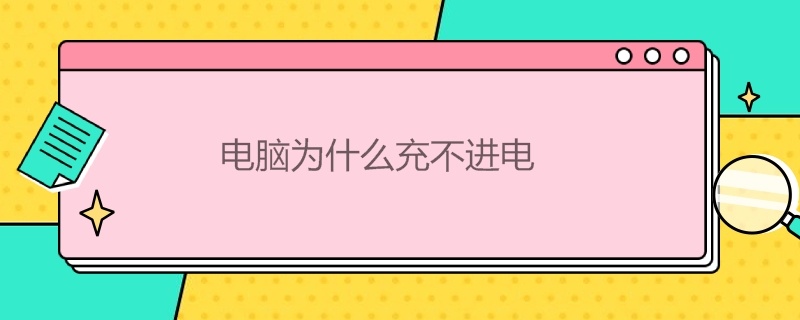 电脑为什么充不进电